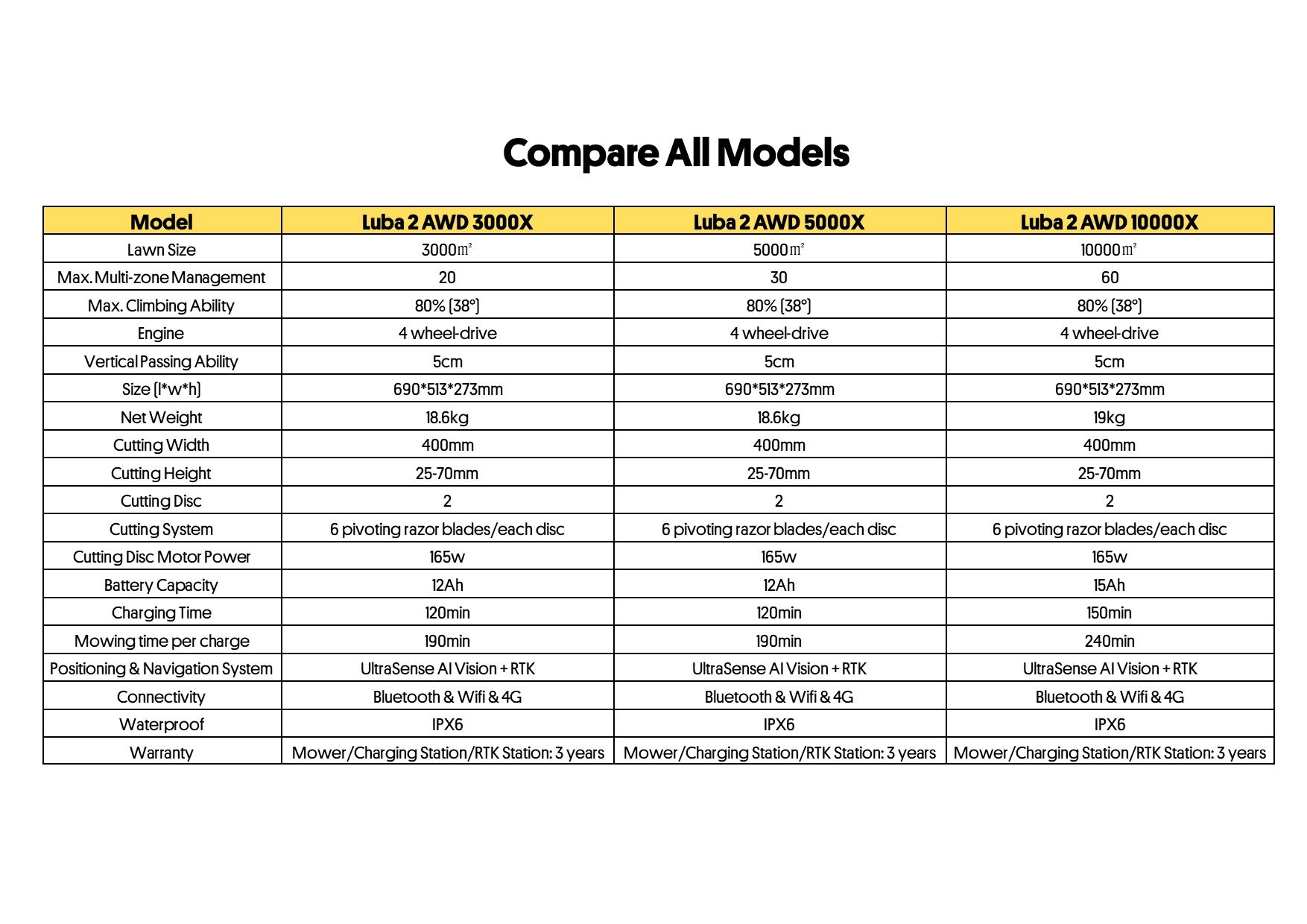 Compare All Models

| Model | Luba 2 AWD 3000X | Luba 2 AWD 5000X | Luba 2 AWD 10000X |
|---|---|---|---|
| Lawn Size | 3000㎡ | 5000㎡ | 10000㎡ |
| Max. Multi-zone Management | 20 | 30 | 60 |
| Max. Climbing Ability | 80% (38°) | 80% (38°) | 80% (38°) |
| Engine | 4 wheel-drive | 4 wheel-drive | 4 wheel-drive |
| Vertical Passing Ability | 5cm | 5cm | 5cm |
| Size (l*w*h) | 690*513*273mm | 690*513*273mm | 690*513*273mm |
| Net Weight | 18.6kg | 18.6kg | 19kg |
| Cutting Width | 400mm | 400mm | 400mm |
| Cutting Height | 25-70mm | 25-70mm | 25-70mm |
| Cutting Disc | 2 | 2 | 2 |
| Cutting System | 6 pivoting razor blades/each disc | 6 pivoting razor blades/each disc | 6 pivoting razor blades/each disc |
| Cutting Disc Motor Power | 165w | 165w | 165w |
| Battery Capacity | 12Ah | 12Ah | 15Ah |
| Charging Time | 120min | 120min | 150min |
| Mowing time per charge | 190min | 190min | 240min |
| Positioning & Navigation System | UltraSense AI Vision + RTK | UltraSense AI Vision + RTK | UltraSense AI Vision + RTK |
| Connectivity | Bluetooth & Wifi & 4G | Bluetooth & Wifi & 4G | Bluetooth & Wifi & 4G |
| Waterproof | IPX6 | IPX6 | IPX6 |
| Warranty | Mower/Charging Station/RTK Station: 3 years | Mower/Charging Station/RTK Station: 3 years | Mower/Charging Station/RTK Station: 3 years |